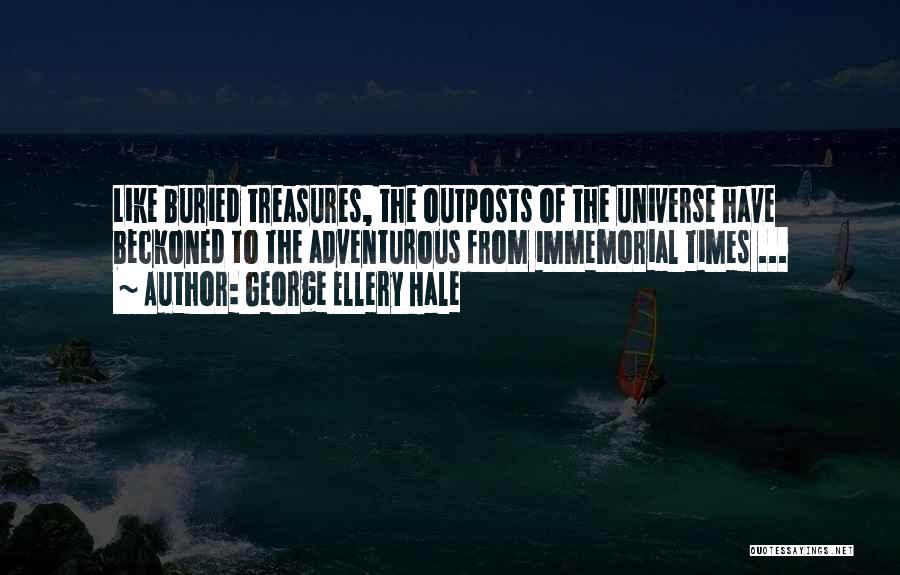 LIKE BURIED TREASURES, THE OUTPOSTS OF THE UNIVERSE HAVE BECKONED TO THE ADVENTUROUS FROM IMMEMORIAL TIMES ...
~ AUTHOR: GEORGE ELLERY HALE

QUOTESSAYINGS.NET